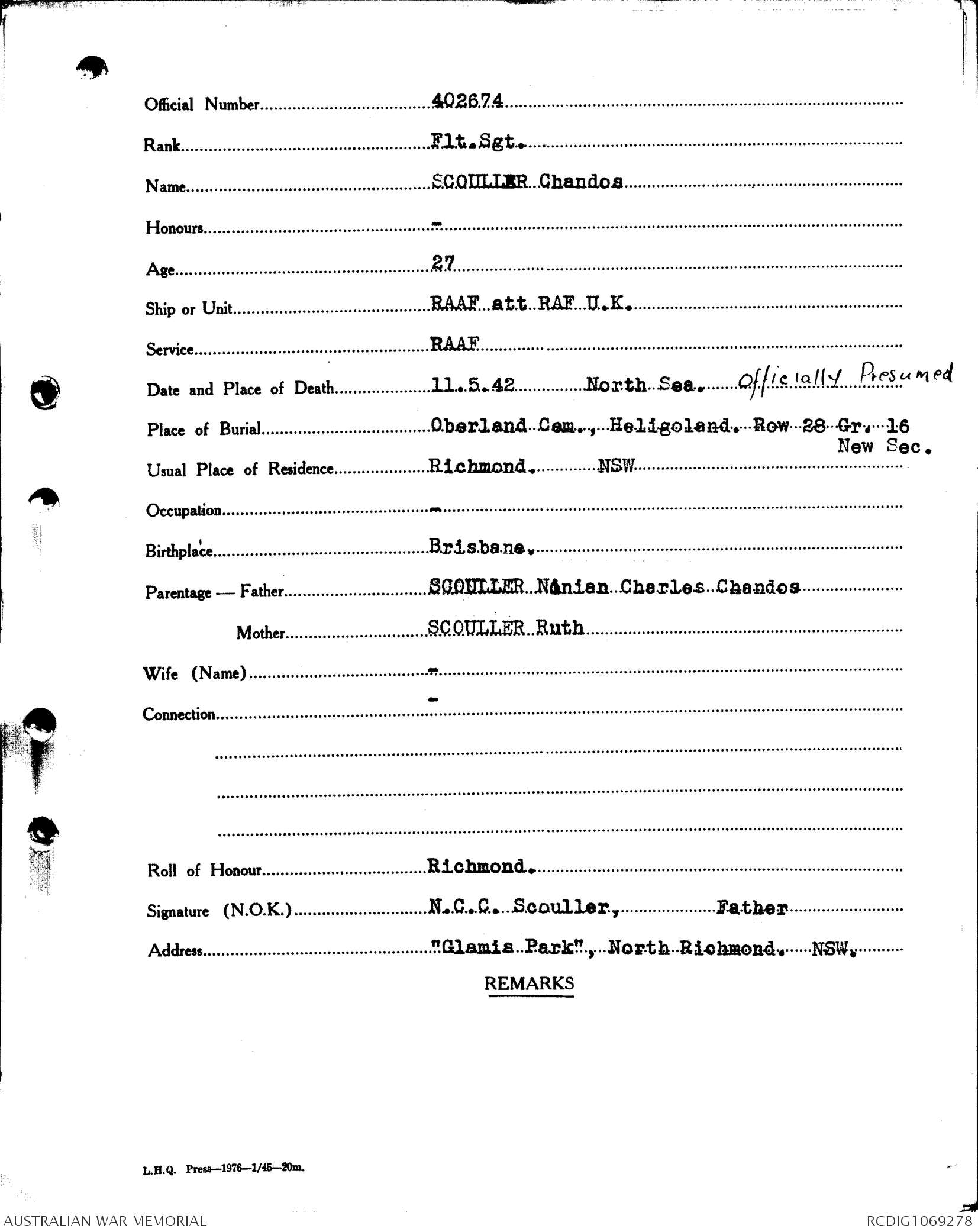 Official Number 402674

Rank Flt.Sgt.

Name SCOULLER Chandos

Honours -

Age 27

Ship or Unit RAAF att RAF U.K.

Service RAAF

Date and Place of Death 11.5.42 North Sea. Officially Presumed

Place of Burial Oberland Cem., Heligoland. Row 28 Gr. 16 New Sec.

Usual Place of Residence Richmond. NSW

Occupation -

Birthplace Brisbane.

Parentage — Father SCOULLER Ninian Charles Chandos

Mother SCOULLER Ruth

Wife (Name) -

Connection -

Roll of Honour Richmond.

Signature (N.O.K.) N.C.C. Scouller, Father

Address "Glamis Park", North Richmond. NSW.

REMARKS

L.H.Q. Press—1976—1/45—20m.

AUSTRALIAN WAR MEMORIAL

RCDIG1069278